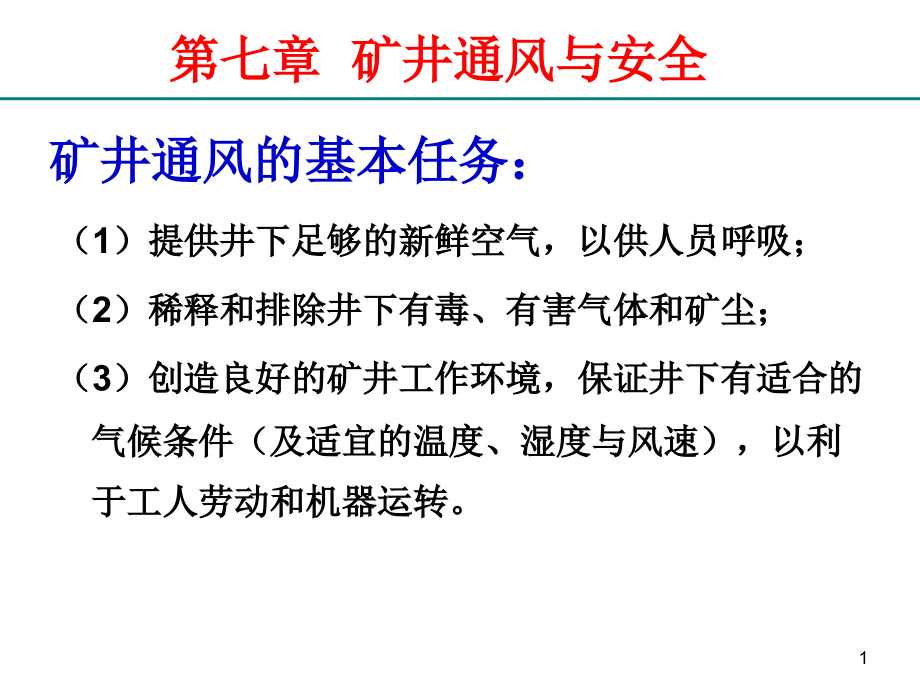 第七章 矿井通风与安全

矿井通风的基本任务：

（1）提供井下足够的新鲜空气，以供人员呼吸；

（2）稀释和排除井下有毒、有害气体和矿尘；

（3）创造良好的矿井工作环境，保证井下有适合的气候条件（及适宜的温度、湿度与风速），以利于工人劳动和机器运转。

1